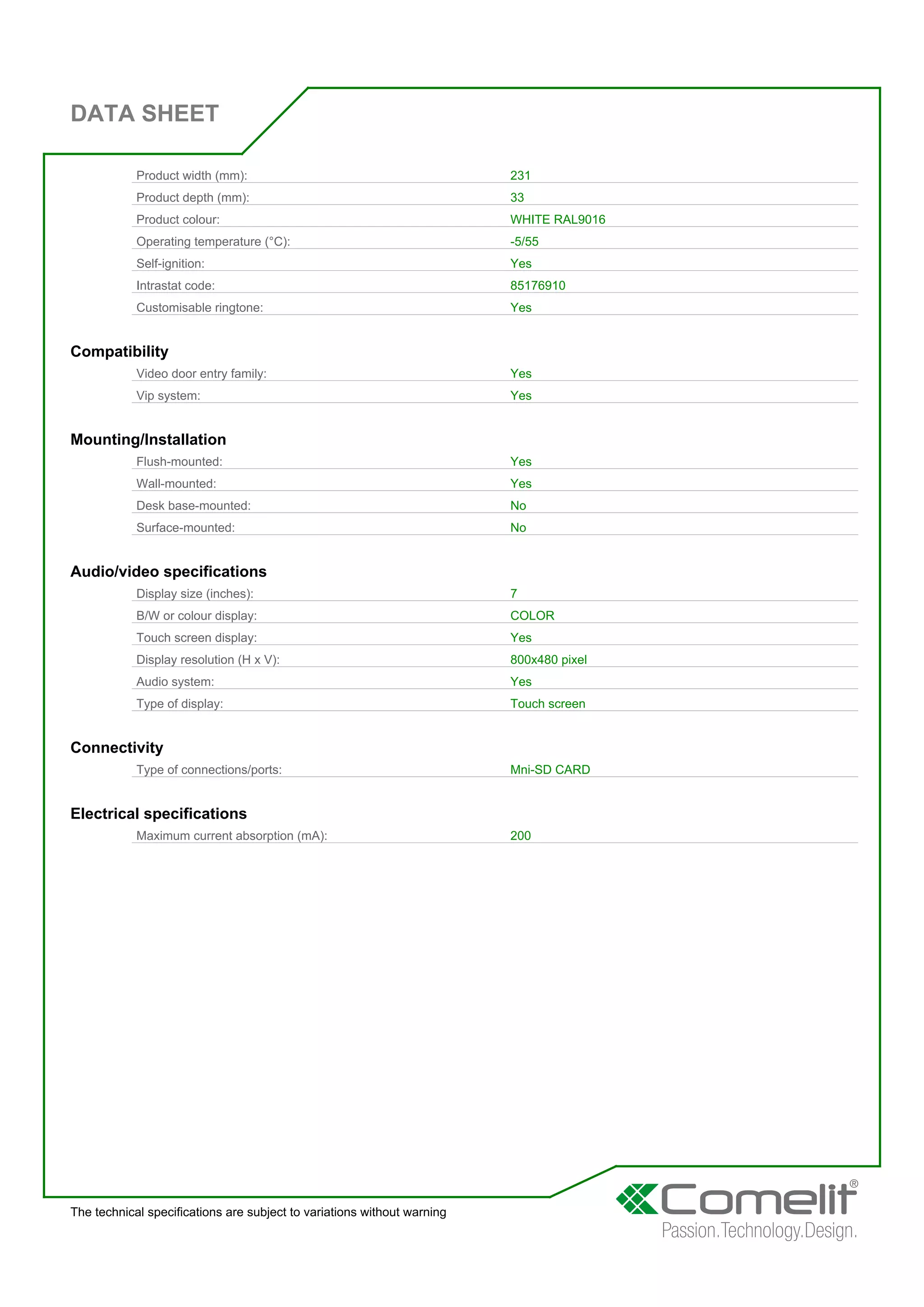 DATA SHEET

Product width (mm): 231
Product depth (mm): 33
Product colour: WHITE RAL9016
Operating temperature (°C): -5/55
Self-ignition: Yes
Intrastat code: 85176910
Customisable ringtone: Yes

Compatibility

Video door entry family: Yes
Vip system: Yes

Mounting/Installation

Flush-mounted: Yes
Wall-mounted: Yes
Desk base-mounted: No
Surface-mounted: No

Audio/video specifications

Display size (inches): 7
B/W or colour display: COLOR
Touch screen display: Yes
Display resolution (H x V): 800x480 pixel
Audio system: Yes
Type of display: Touch screen

Connectivity

Type of connections/ports: Mni-SD CARD

Electrical specifications

Maximum current absorption (mA): 200

The technical specifications are subject to variations without warning

Comelit®
Passion.Technology.Design.